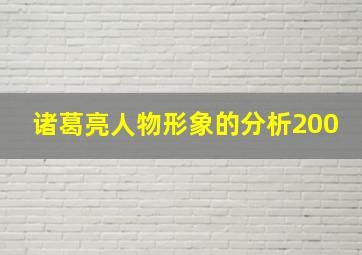 诸葛亮人物形象的分析200